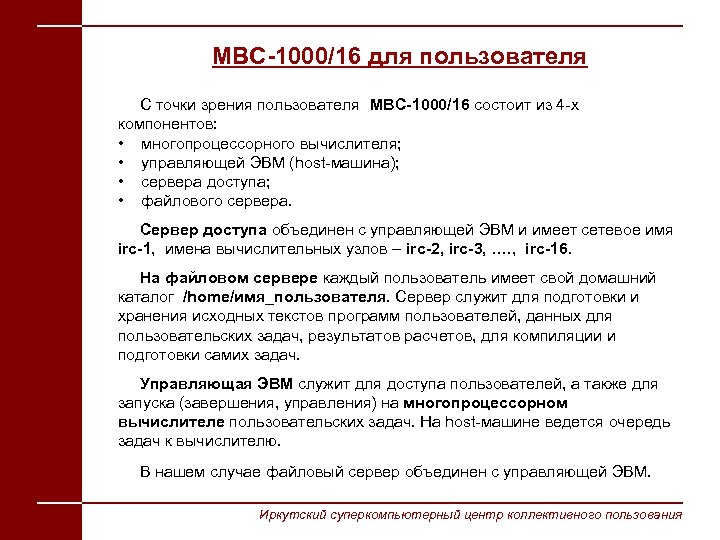 МВС-1000/16 для пользователя

С точки зрения пользователя МВС-1000/16 состоит из 4-х компонентов:
• многопроцессорного вычислителя;
• управляющей ЭВМ (host-машина);
• сервера доступа;
• файлового сервера.

Сервер доступа объединен с управляющей ЭВМ и имеет сетевое имя irc-1, имена вычислительных узлов – irc-2, irc-3, …., irc-16.

На файловом сервере каждый пользователь имеет свой домашний каталог /home/имя_пользователя. Сервер служит для подготовки и хранения исходных текстов программ пользователей, данных для пользовательских задач, результатов расчетов, для компиляции и подготовки самих задач.

Управляющая ЭВМ служит для доступа пользователей, а также для запуска (завершения, управления) на многопроцессорном вычислителе пользовательских задач. На host-машине ведется очередь задач к вычислителю.

В нашем случае файловый сервер объединен с управляющей ЭВМ.

Иркутский суперкомпьютерный центр коллективного пользования